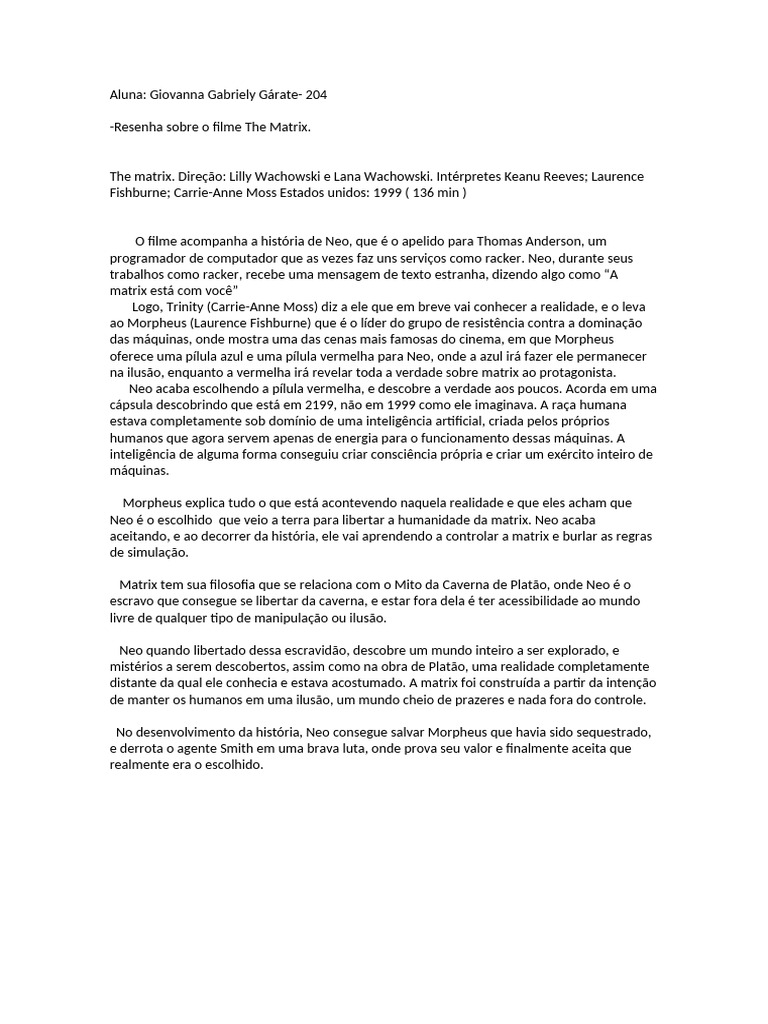 Aluna: Giovanna Gabriely Gárate- 204

-Resenha sobre o filme The Matrix.

The matrix. Direção: Lilly Wachowski e Lana Wachowski. Intérpretes Keanu Reeves; Laurence Fishburne; Carrie-Anne Moss Estados unidos: 1999 ( 136 min )

O filme acompanha a história de Neo, que é o apelido para Thomas Anderson, um programador de computador que as vezes faz uns serviços como racker. Neo, durante seus trabalhos como racker, recebe uma mensagem de texto estranha, dizendo algo como "A matrix está com você"

Logo, Trinity (Carrie-Anne Moss) diz a ele que em breve vai conhecer a realidade, e o leva ao Morpheus (Laurence Fishburne) que é o líder do grupo de resistência contra a dominação das máquinas, onde mostra uma das cenas mais famosas do cinema, em que Morpheus oferece uma pílula azul e uma pílula vermelha para Neo, onde a azul irá fazer ele permanecer na ilusão, enquanto a vermelha irá revelar toda a verdade sobre matrix ao protagonista.

Neo acaba escolhendo a pílula vermelha, e descobre a verdade aos poucos. Acorda em uma cápsula descobrindo que está em 2199, não em 1999 como ele imaginava. A raça humana estava completamente sob domínio de uma inteligência artificial, criada pelos próprios humanos que agora servem apenas de energia para o funcionamento dessas máquinas. A inteligência de alguma forma conseguiu criar consciência própria e criar um exército inteiro de máquinas.

Morpheus explica tudo o que está acontevendo naquela realidade e que eles acham que Neo é o escolhido que veio a terra para libertar a humanidade da matrix. Neo acaba aceitando, e ao decorrer da história, ele vai aprendendo a controlar a matrix e burlar as regras de simulação.

Matrix tem sua filosofia que se relaciona com o Mito da Caverna de Platão, onde Neo é o escravo que consegue se libertar da caverna, e estar fora dela é ter acessibilidade ao mundo livre de qualquer tipo de manipulação ou ilusão.

Neo quando libertado dessa escravidão, descobre um mundo inteiro a ser explorado, e mistérios a serem descobertos, assim como na obra de Platão, uma realidade completamente distante da qual ele conhecia e estava acostumado. A matrix foi construída a partir da intenção de manter os humanos em uma ilusão, um mundo cheio de prazeres e nada fora do controle.

No desenvolvimento da história, Neo consegue salvar Morpheus que havia sido sequestrado, e derrota o agente Smith em uma brava luta, onde prova seu valor e finalmente aceita que realmente era o escolhido.